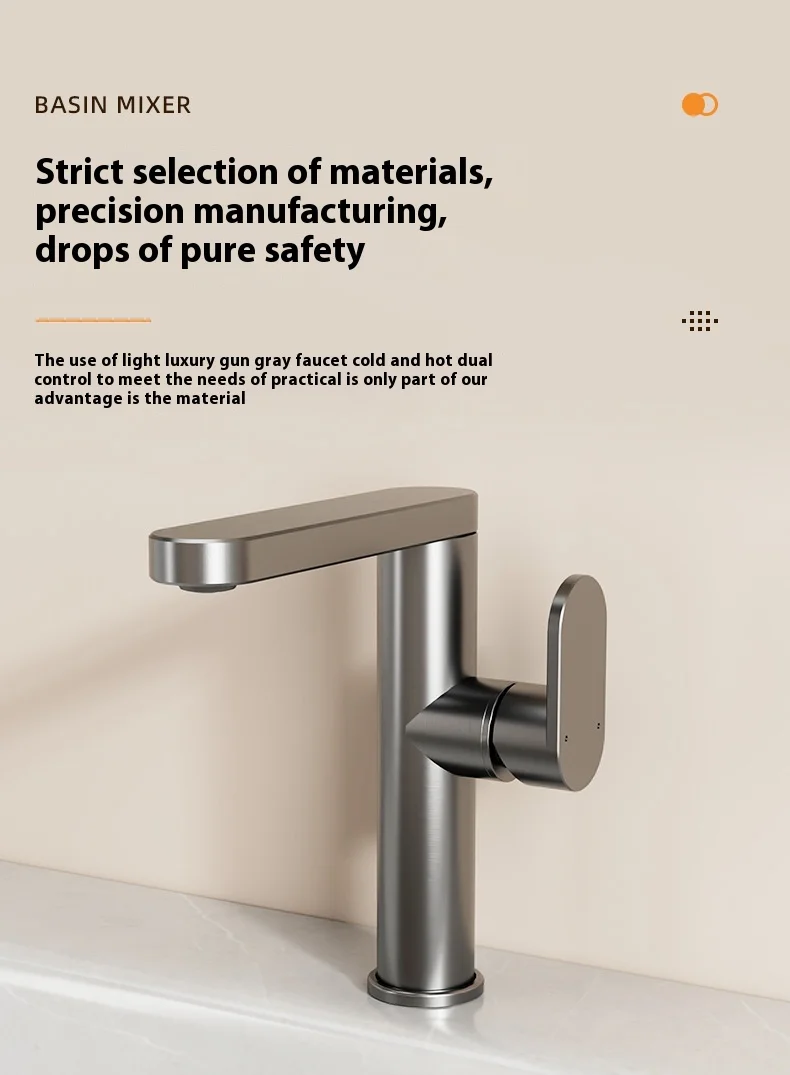 BASIN MIXER

Strict selection of materials, precision manufacturing, drops of pure safety

The use of light luxury gun gray faucet cold and hot dual control to meet the needs of practical is only part of our advantage is the material